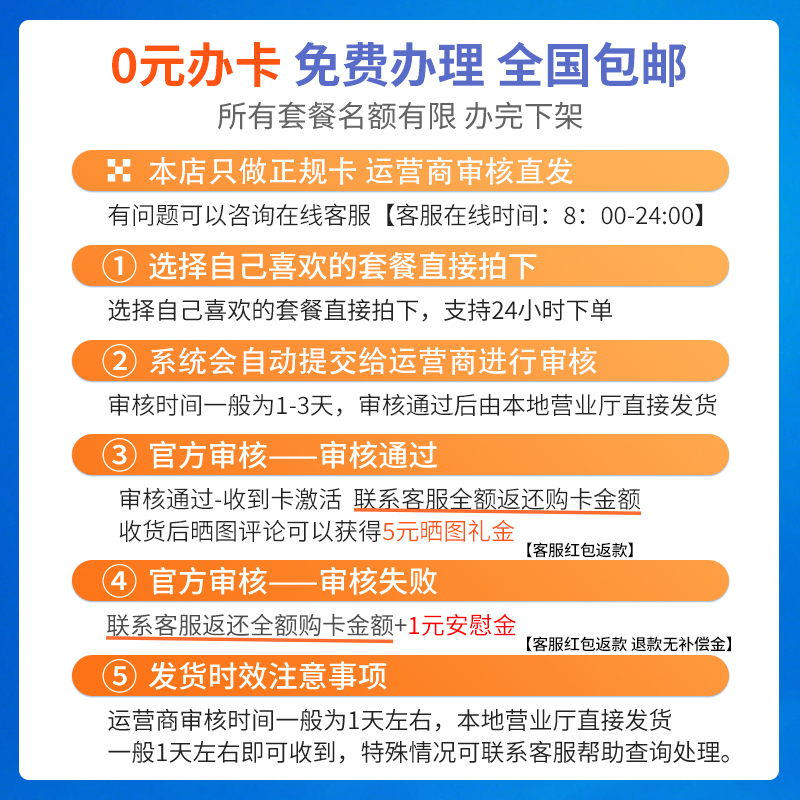 0元办卡 免费办理 全国包邮
所有套餐名额有限 办完下架

本店只做正规卡 运营商审核直发
有问题可以咨询在线客服【客服在线时间：8：00-24:00】

① 选择自己喜欢的套餐直接拍下
选择自己喜欢的套餐直接拍下，支持24小时下单

② 系统会自动提交给运营商进行审核
审核时间一般为1-3天，审核通过后由本地营业厅直接发货

③ 官方审核——审核通过
审核通过-收到卡激活 联系客服全额返还购卡金额
收货后晒图评论可以获得5元晒图礼金
【客服红包返款】

④ 官方审核——审核失败
联系客服返还全额购卡金额+1元安慰金
【客服红包返款 退款无补偿金】

⑤ 发货时效注意事项
运营商审核时间一般为1天左右，本地营业厅直接发货
一般1天左右即可收到，特殊情况可联系客服帮助查询处理。